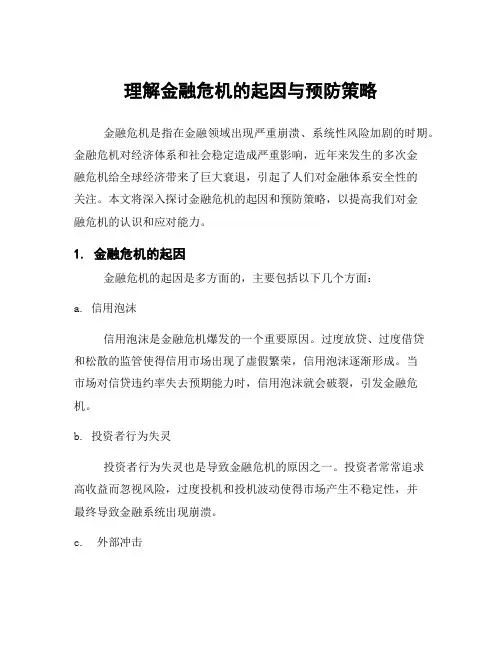 理解金融危机的起因与预防策略

金融危机是指在金融领域出现严重崩溃、系统性风险加剧的时期。金融危机对经济体系和社会稳定造成严重影响，近年来发生的多次金融危机给全球经济带来了巨大衰退，引起了人们对金融体系安全性的关注。本文将深入探讨金融危机的起因和预防策略，以提高我们对金融危机的认识和应对能力。

1. 金融危机的起因

金融危机的起因是多方面的，主要包括以下几个方面：

a. 信用泡沫

信用泡沫是金融危机爆发的一个重要原因。过度放贷、过度借贷和松散的监管使得信用市场出现了虚假繁荣，信用泡沫逐渐形成。当市场对信贷违约率失去预期能力时，信用泡沫就会破裂，引发金融危机。

b. 投资者行为失灵

投资者行为失灵也是导致金融危机的原因之一。投资者常常追求高收益而忽视风险，过度投机和投机波动使得市场产生不稳定性，并最终导致金融系统出现崩溃。

c. 外部冲击